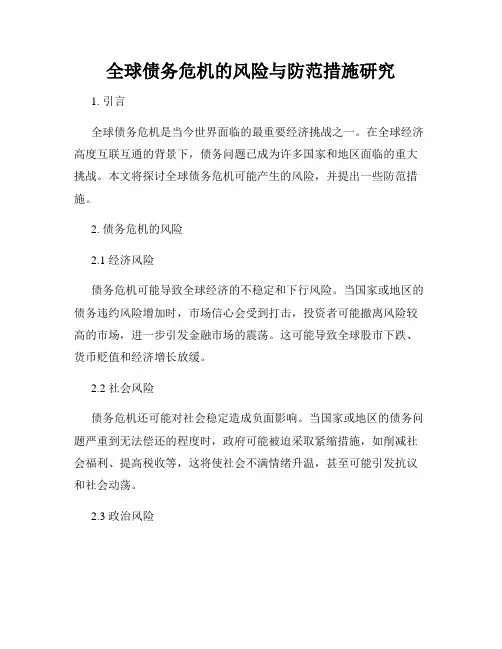 全球债务危机的风险与防范措施研究

1. 引言

全球债务危机是当今世界面临的最重要经济挑战之一。在全球经济高度互联互通的背景下，债务问题已成为许多国家和地区面临的重大挑战。本文将探讨全球债务危机可能产生的风险，并提出一些防范措施。

2. 债务危机的风险

2.1 经济风险

债务危机可能导致全球经济的不稳定和下行风险。当国家或地区的债务违约风险增加时，市场信心会受到打击，投资者可能撤离风险较高的市场，进一步引发金融市场的震荡。这可能导致全球股市下跌、货币贬值和经济增长放缓。

2.2 社会风险

债务危机还可能对社会稳定造成负面影响。当国家或地区的债务问题严重到无法偿还的程度时，政府可能被迫采取紧缩措施，如削减社会福利、提高税收等，这将使社会不满情绪升温，甚至可能引发抗议和社会动荡。

2.3 政治风险